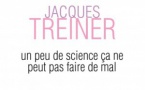 JACQUES
TREINER

un peu de science ça ne peut pas faire de mal